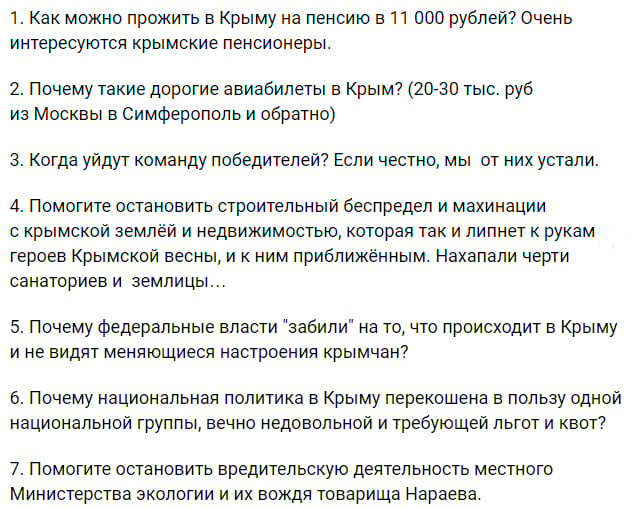 1. Как можно прожить в Крыму на пенсию в 11 000 рублей? Очень интересуются крымские пенсионеры.

2. Почему такие дорогие авиабилеты в Крым? (20-30 тыс. руб из Москвы в Симферополь и обратно)

3. Когда уйдут команду победителей? Если честно, мы от них устали.

4. Помогите остановить строительный беспредел и махинации с крымской землёй и недвижимостью, которая так и липнет к рукам героев Крымской весны, и к ним приближённым. Нахапали черти санаториев и землицы…

5. Почему федеральные власти "забили" на то, что происходит в Крыму и не видят меняющиеся настроения крымчан?

6. Почему национальная политика в Крыму перекошена в пользу одной национальной группы, вечно недовольной и требующей льгот и квот?

7. Помогите остановить вредительскую деятельность местного Министерства экологии и их вождя товарища Нараева.